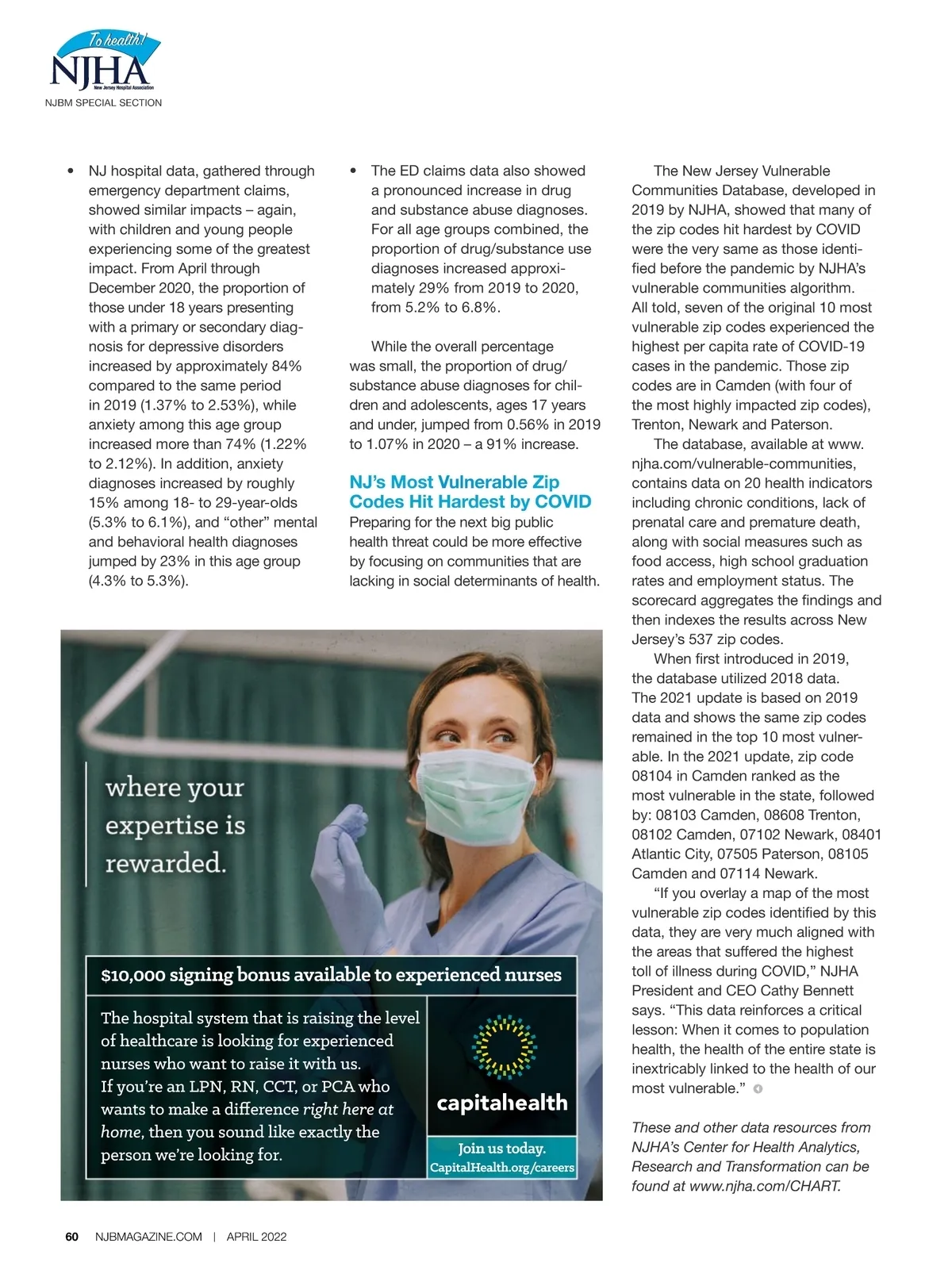 To health!
NJHA
New Jersey Hospital Association
NJBM SPECIAL SECTION

• NJ hospital data, gathered through emergency department claims, showed similar impacts – again, with children and young people experiencing some of the greatest impact. From April through December 2020, the proportion of those under 18 years presenting with a primary or secondary diagnosis for depressive disorders increased by approximately 84% compared to the same period in 2019 (1.37% to 2.53%), while anxiety among this age group increased more than 74% (1.22% to 2.12%). In addition, anxiety diagnoses increased by roughly 15% among 18- to 29-year-olds (5.3% to 6.1%), and “other” mental and behavioral health diagnoses jumped by 23% in this age group (4.3% to 5.3%).

• The ED claims data also showed a pronounced increase in drug and substance abuse diagnoses. For all age groups combined, the proportion of drug/substance use diagnoses increased approximately 29% from 2019 to 2020, from 5.2% to 6.8%.

While the overall percentage was small, the proportion of drug/substance abuse diagnoses for children and adolescents, ages 17 years and under, jumped from 0.56% in 2019 to 1.07% in 2020 – a 91% increase.

NJ’s Most Vulnerable Zip Codes Hit Hardest by COVID
Preparing for the next big public health threat could be more effective by focusing on communities that are lacking in social determinants of health.

The New Jersey Vulnerable Communities Database, developed in 2019 by NJHA, showed that many of the zip codes hit hardest by COVID were the very same as those identified before the pandemic by NJHA’s vulnerable communities algorithm. All told, seven of the original 10 most vulnerable zip codes experienced the highest per capita rate of COVID-19 cases in the pandemic. Those zip codes are in Camden (with four of the most highly impacted zip codes), Trenton, Newark and Paterson.

The database, available at www.njha.com/vulnerable-communities, contains data on 20 health indicators including chronic conditions, lack of prenatal care and premature death, along with social measures such as food access, high school graduation rates and employment status. The scorecard aggregates the findings and then indexes the results across New Jersey’s 537 zip codes.

When first introduced in 2019, the database utilized 2018 data. The 2021 update is based on 2019 data and shows the same zip codes remained in the top 10 most vulnerable. In the 2021 update, zip code 08104 in Camden ranked as the most vulnerable in the state, followed by: 08103 Camden, 08608 Trenton, 08102 Camden, 07102 Newark, 08401 Atlantic City, 07505 Paterson, 08105 Camden and 07114 Newark.

“If you overlay a map of the most vulnerable zip codes identified by this data, they are very much aligned with the areas that suffered the highest toll of illness during COVID,” NJHA President and CEO Cathy Bennett says. “This data reinforces a critical lesson: When it comes to population health, the health of the entire state is inextricably linked to the health of our most vulnerable.”

These and other data resources from NJHA’s Center for Health Analytics, Research and Transformation can be found at www.njha.com/CHART.

where your expertise is rewarded.

$10,000 signing bonus available to experienced nurses

The hospital system that is raising the level of healthcare is looking for experienced nurses who want to raise it with us.
If you’re an LPN, RN, CCT, or PCA who wants to make a difference right here at home, then you sound like exactly the person we’re looking for.

capitalhealth

Join us today.
CapitalHealth.org/careers

60 NJBMAGAZINE.COM | APRIL 2022